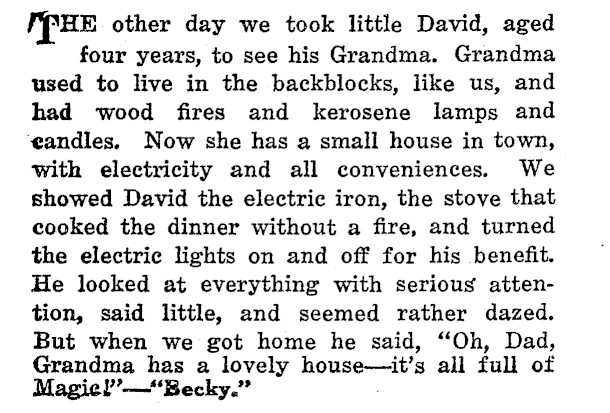 THE other day we took little David, aged four years, to see his Grandma. Grandma used to live in the backblocks, like us, and had wood fires and kerosene lamps and candles. Now she has a small house in town, with electricity and all conveniences. We showed David the electric iron, the stove that cooked the dinner without a fire, and turned the electric lights on and off for his benefit. He looked at everything with serious attention, said little, and seemed rather dazed. But when we got home he said, "Oh, Dad, Grandma has a lovely house—it's all full of Magic!"—"Becky."